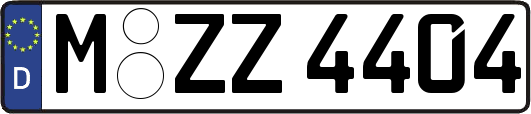 D M ZZ 4404